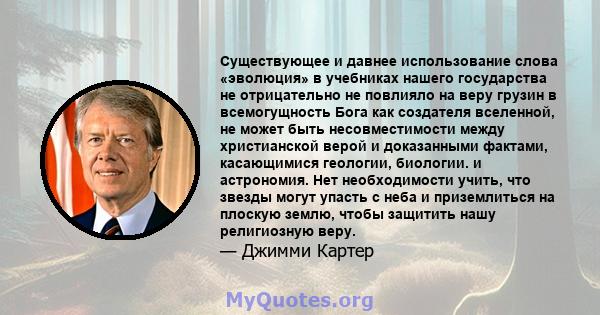 Существующее и давнее использование слова «эволюция» в учебниках нашего государства не отрицательно не повлияло на веру грузин в всемогущность Бога как создателя вселенной, не может быть несовместимости между христианской верой и доказанными фактами, касающимися геологии, биологии. и астрономия. Нет необходимости учить, что звезды могут упасть с неба и приземлиться на плоскую землю, чтобы защитить нашу религиозную веру.
— Джимми Картер

MyQuotes.org